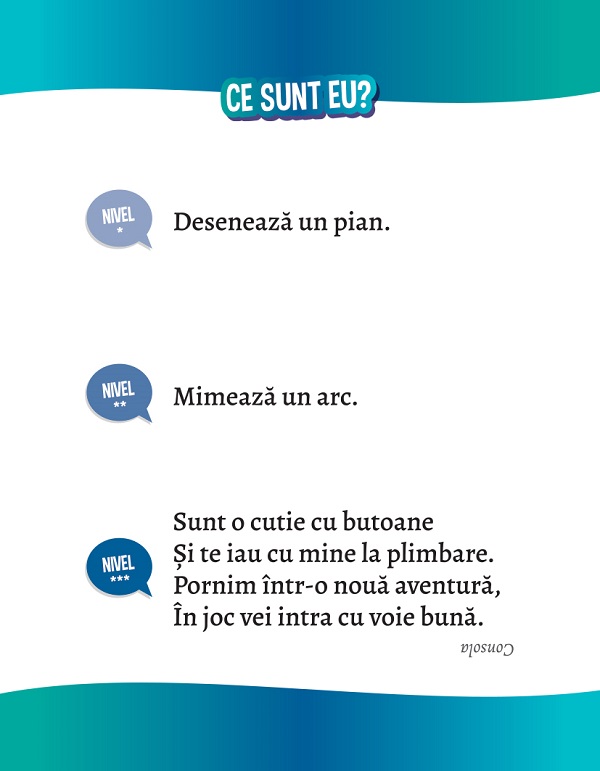 CE SUNT EU?

NIVEL
*
Desenează un pian.

NIVEL
**
Mimează un arc.

NIVEL
***
Sunt o cutie cu butoane
Și te iau cu mine la plimbare.
Pornim într-o nouă aventură,
În joc vei intra cu voie bună.

Consola